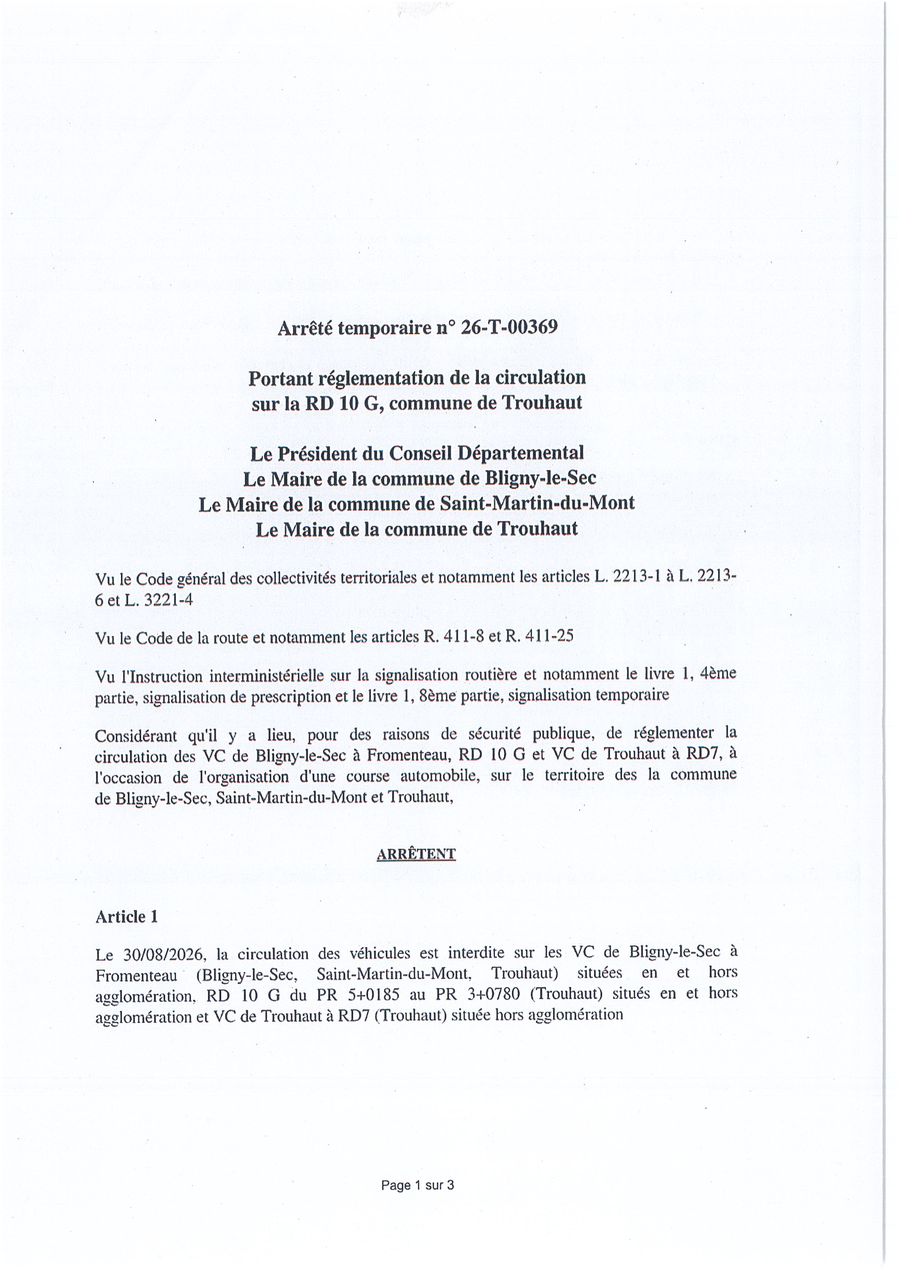 Arrêté temporaire n° 26-T-00369

Portant réglementation de la circulation sur la RD 10 G, commune de Trouhaut

Le Président du Conseil Départemental
Le Maire de la commune de Bligny-le-Sec
Le Maire de la commune de Saint-Martin-du-Mont
Le Maire de la commune de Trouhaut

Vu le Code général des collectivités territoriales et notamment les articles L. 2213-1 à L. 2213-6 et L. 3221-4

Vu le Code de la route et notamment les articles R. 411-8 et R. 411-25

Vu l'Instruction interministérielle sur la signalisation routière et notamment le livre 1, 4ème partie, signalisation de prescription et le livre 1, 8ème partie, signalisation temporaire

Considérant qu'il y a lieu, pour des raisons de sécurité publique, de réglementer la circulation des VC de Bligny-le-Sec à Fromenteau, RD 10 G et VC de Trouhaut à RD7, à l'occasion de l'organisation d'une course automobile, sur le territoire des la commune de Bligny-le-Sec, Saint-Martin-du-Mont et Trouhaut,

ARRÊTENT

Article 1

Le 30/08/2026, la circulation des véhicules est interdite sur les VC de Bligny-le-Sec à Fromenteau (Bligny-le-Sec, Saint-Martin-du-Mont, Trouhaut) situées en et hors agglomération, RD 10 G du PR 5+0185 au PR 3+0780 (Trouhaut) situés en et hors agglomération et VC de Trouhaut à RD7 (Trouhaut) située hors agglomération

Page 1 sur 3